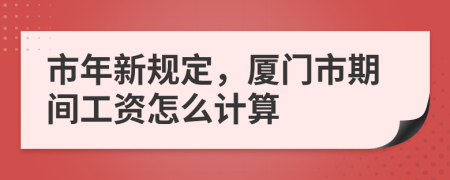 市年新规定，厦门市期间工资怎么计算